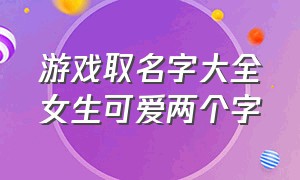 游戏取名字大全
女生可爱两个字